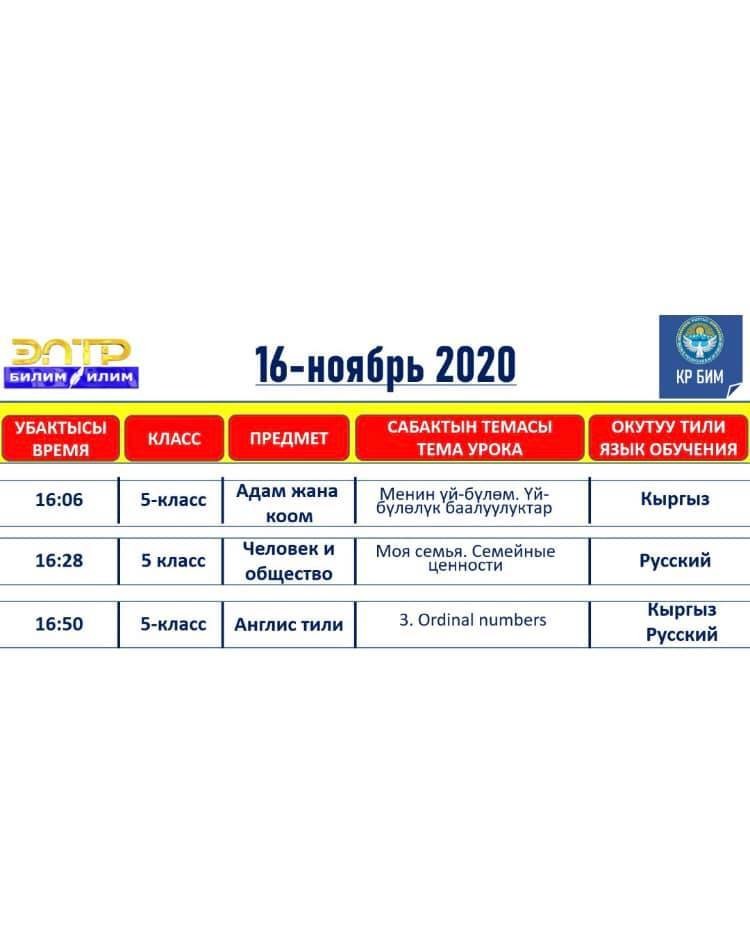 ЭЛТР
БИЛИМ ИЛИМ

16-ноябрь 2020

КР БИМ

| УБАКТЫСЫ ВРЕМЯ | КЛАСС | ПРЕДМЕТ | САБАКТЫН ТЕМАСЫ ТЕМА УРОКА | ОКУТУУ ТИЛИ ЯЗЫК ОБУЧЕНИЯ |
|---|---|---|---|---|
| 16:06 | 5-класс | Адам жана коом | Менин үй-бүлөм. Үй-бүлөлүк баалуулуктар | Кыргыз |
| 16:28 | 5 класс | Человек и общество | Моя семья. Семейные ценности | Русский |
| 16:50 | 5-класс | Англис тили | 3. Ordinal numbers | Кыргыз Русский |